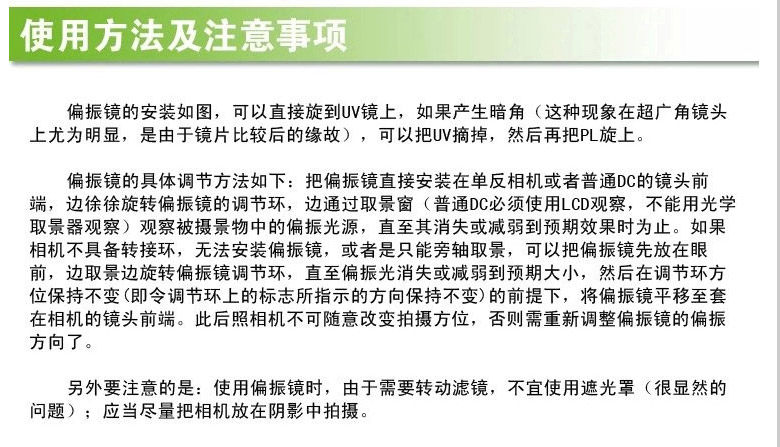 使用方法及注意事项

偏振镜的安装如图，可以直接旋到UV镜上，如果产生暗角（这种现象在超广角镜头上尤为明显，是由于镜片比较后的缘故），可以把UV摘掉，然后再把PL旋上。

偏振镜的具体调节方法如下：把偏振镜直接安装在单反相机或者普通DC的镜头前端，边徐徐旋转偏振镜的调节环，边通过取景窗（普通DC必须使用LCD观察，不能用光学取景器观察）观察被摄景物中的偏振光源，直至其消失或减弱到预期效果时为止。如果相机不具备转接环，无法安装偏振镜，或者是只能旁轴取景，可以把偏振镜先放在眼前，边取景边旋转偏振镜调节环，直至偏振光消失或减弱到预期大小，然后在调节环方位保持不变(即令调节环上的标志所指示的方向保持不变)的前提下，将偏振镜平移至套在相机的镜头前端。此后照相机不可随意改变拍摄方位，否则需重新调整偏振镜的偏振方向了。

另外要注意的是：使用偏振镜时，由于需要转动滤镜，不宜使用遮光罩（很显然的问题）；应当尽量把相机放在阴影中拍摄。